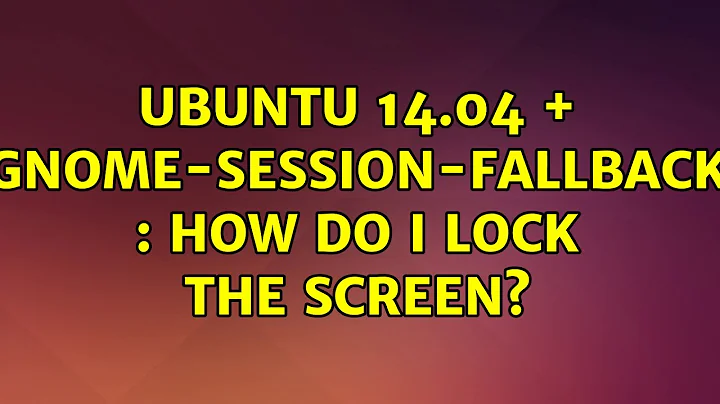 UBUNTU 14.04 + GNOME-SESSION-FALLBACK : HOW DO I LOCK THE SCREEN?